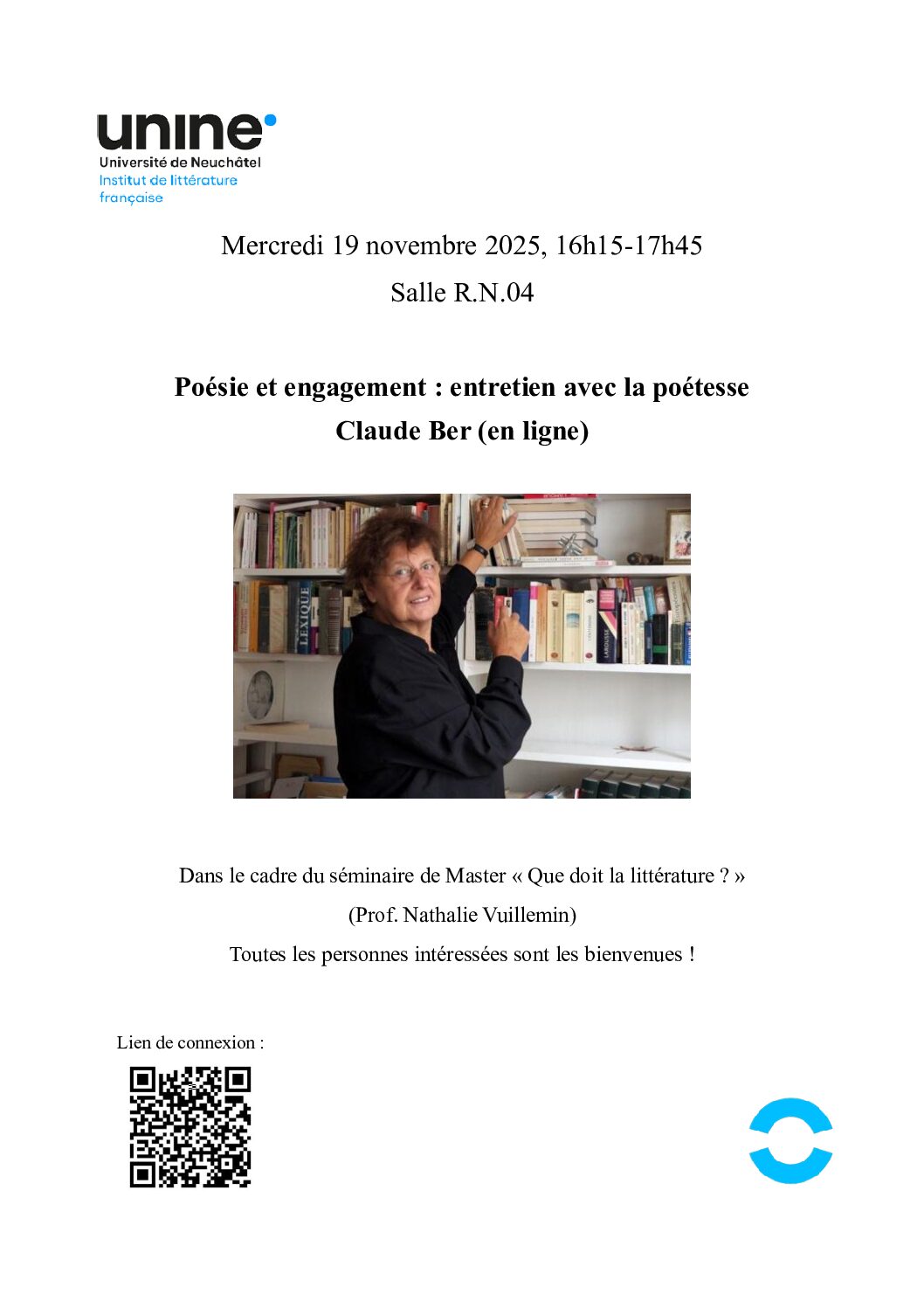 unine
Université de Neuchâtel
Institut de littérature française

Mercredi 19 novembre 2025, 16h15-17h45

Salle R.N.04

Poésie et engagement : entretien avec la poétesse Claude Ber (en ligne)

LEXIQUE

LAROUSSE

Dans le cadre du séminaire de Master « Que doit la littérature ? »

(Prof. Nathalie Vuillemin)

Toutes les personnes intéressées sont les bienvenues !

Lien de connexion :